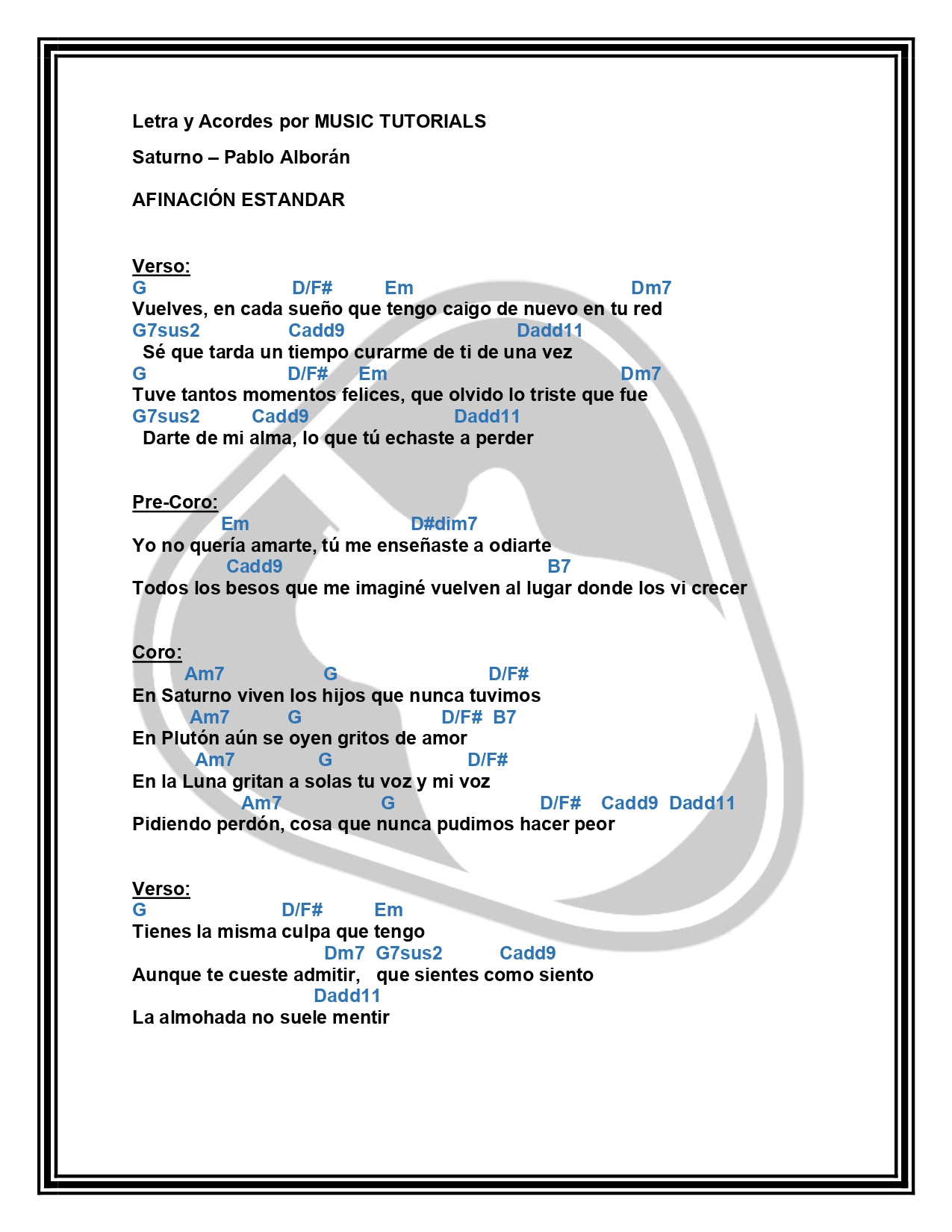 Letra y Acordes por MUSIC TUTORIALS

Saturno – Pablo Alborán

AFINACIÓN ESTANDAR

Verso:
G D/F# Em Dm7
Vuelves, en cada sueño que tengo caigo de nuevo en tu red
G7sus2 Cadd9 Dadd11
Sé que tarda un tiempo curarme de ti de una vez
G D/F# Em Dm7
Tuve tantos momentos felices, que olvido lo triste que fue
G7sus2 Cadd9 Dadd11
Darte de mi alma, lo que tú echaste a perder

Pre-Coro:
Em D#dim7
Yo no quería amarte, tú me enseñaste a odiarte
Cadd9 B7
Todos los besos que me imaginé vuelven al lugar donde los vi crecer

Coro:
Am7 G D/F#
En Saturno viven los hijos que nunca tuvimos
Am7 G D/F# B7
En Plutón aún se oyen gritos de amor
Am7 G D/F#
En la Luna gritan a solas tu voz y mi voz
Am7 G D/F# Cadd9 Dadd11
Pidiendo perdón, cosa que nunca pudimos hacer peor

Verso:
G D/F# Em
Tienes la misma culpa que tengo
Dm7 G7sus2 Cadd9
Aunque te cueste admitir, que sientes como siento
Dadd11
La almohada no suele mentir